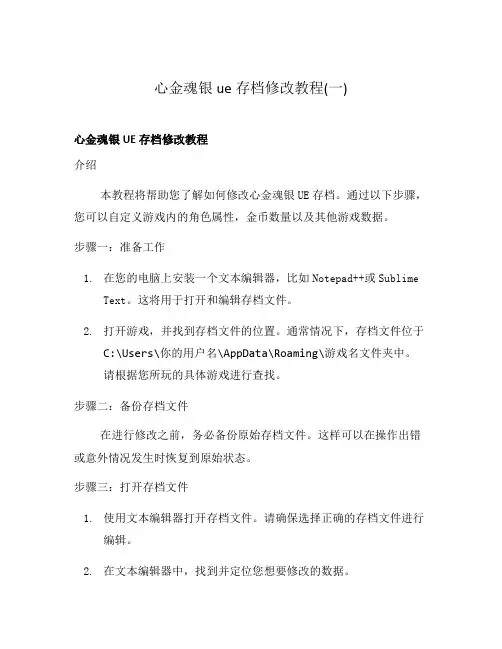 心金魂银 ue 存档修改教程(一)

心金魂银 UE 存档修改教程

介绍

本教程将帮助您了解如何修改心金魂银 UE 存档。通过以下步骤，您可以自定义游戏内的角色属性，金币数量以及其他游戏数据。

步骤一：准备工作

1. 在您的电脑上安装一个文本编辑器，比如 Notepad++或 Sublime Text。这将用于打开和编辑存档文件。

2. 打开游戏，并找到存档文件的位置。通常情况下，存档文件位于 C:\Users\你的用户名\AppData\Roaming\游戏名文件夹中。请根据您所玩的具体游戏进行查找。

步骤二：备份存档文件

在进行修改之前，务必备份原始存档文件。这样可以在操作出错或意外情况发生时恢复到原始状态。

步骤三：打开存档文件

1. 使用文本编辑器打开存档文件。请确保选择正确的存档文件进行编辑。

2. 在文本编辑器中，找到并定位您想要修改的数据。